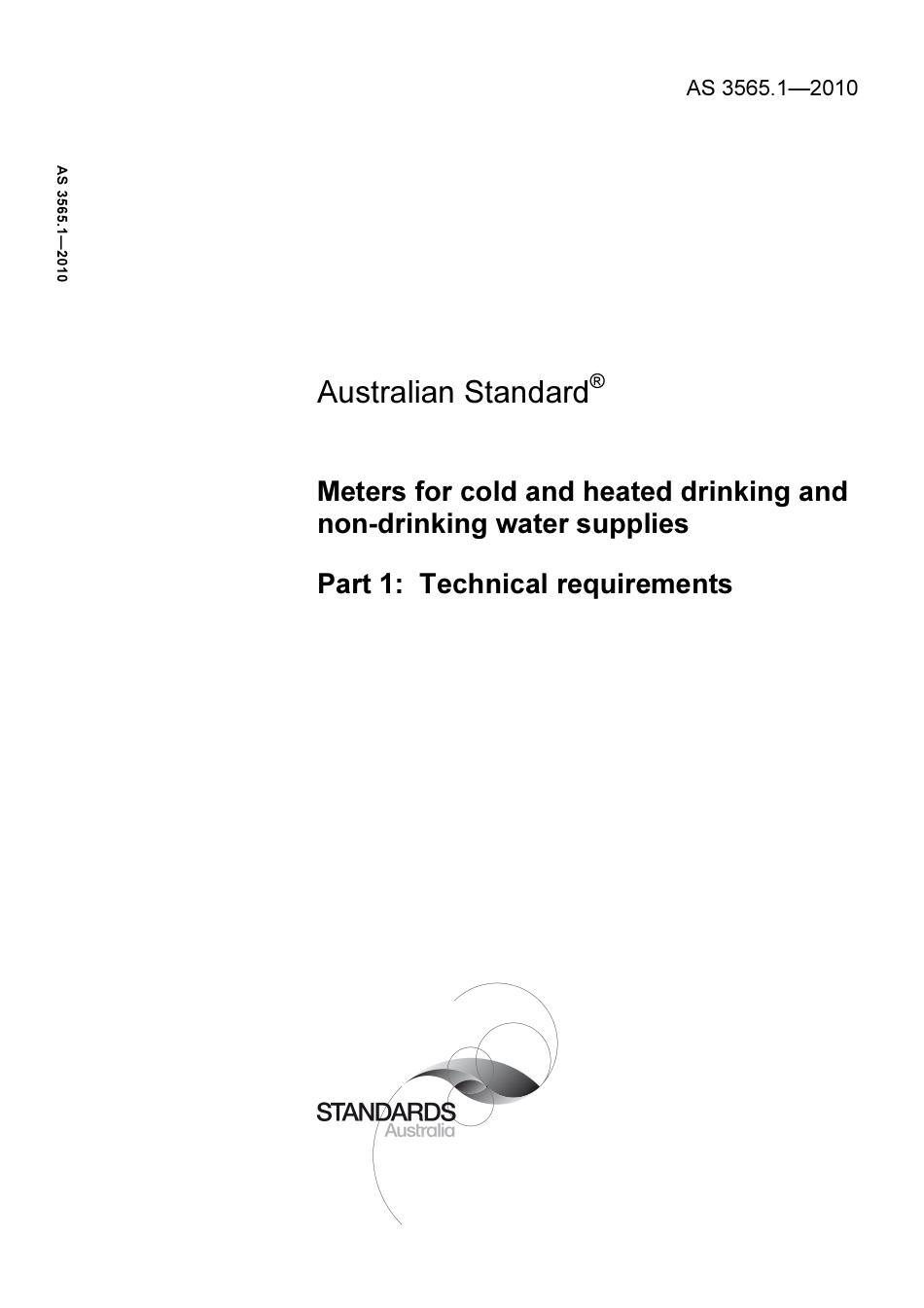 AS 3565.1—2010

AS 3565.1—2010

Australian Standard®

Meters for cold and heated drinking and non-drinking water supplies

Part 1: Technical requirements

STANDARDS
Australia